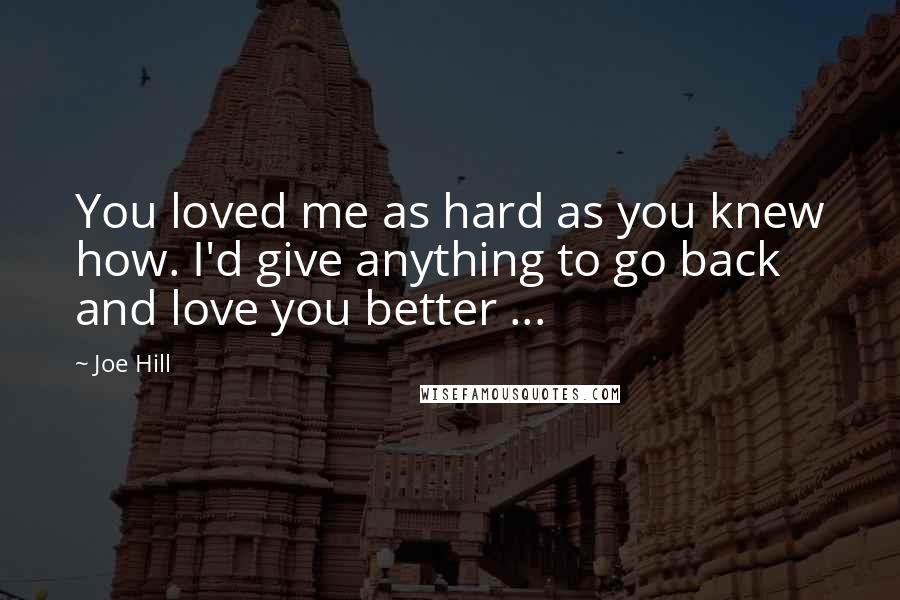 You loved me as hard as you knew how. I'd give anything to go back and love you better ...

~ Joe Hill

WISEFAMOUSQUOTES.COM